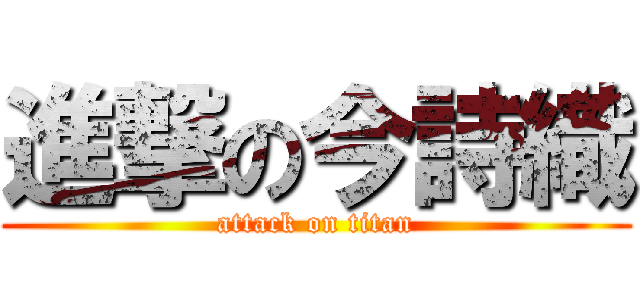 進撃の今詩織
attack on titan